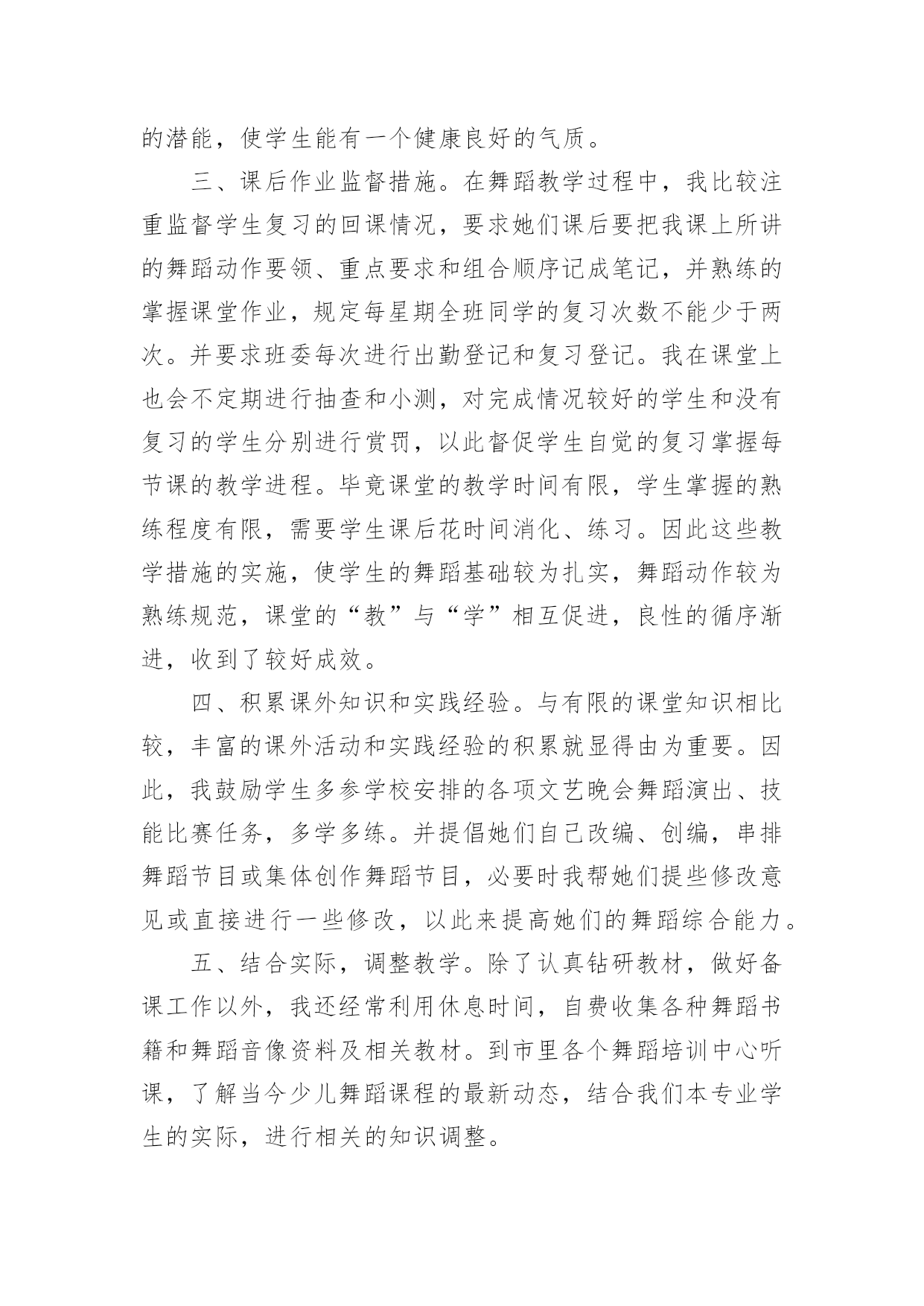 的潜能，使学生能有一个健康良好的气质。

三、课后作业监督措施。在舞蹈教学过程中，我比较注重监督学生复习的回课情况，要求她们课后要把我课上所讲的舞蹈动作要领、重点要求和组合顺序记成笔记，并熟练的掌握课堂作业，规定每星期全班同学的复习次数不能少于两次。并要求班委每次进行出勤登记和复习登记。我在课堂上也会不定期进行抽查和小测，对完成情况较好的学生和没有复习的学生分别进行赏罚，以此督促学生自觉的复习掌握每节课的教学进程。毕竟课堂的教学时间有限，学生掌握的熟练程度有限，需要学生课后花时间消化、练习。因此这些教学措施的实施，使学生的舞蹈基础较为扎实，舞蹈动作较为熟练规范，课堂的“教”与“学”相互促进，良性的循序渐进，收到了较好成效。

四、积累课外知识和实践经验。与有限的课堂知识相比较，丰富的课外活动和实践经验的积累就显得由为重要。因此，我鼓励学生多参学校安排的各项文艺晚会舞蹈演出、技能比赛任务，多学多练。并提倡她们自己改编、创编，串排舞蹈节目或集体创作舞蹈节目，必要时我帮她们提些修改意见或直接进行一些修改，以此来提高她们的舞蹈综合能力。

五、结合实际，调整教学。除了认真钻研教材，做好备课工作以外，我还经常利用休息时间，自费收集各种舞蹈书籍和舞蹈音像资料及相关教材。到市里各个舞蹈培训中心听课，了解当今少儿舞蹈课程的最新动态，结合我们本专业学生的实际，进行相关的知识调整。